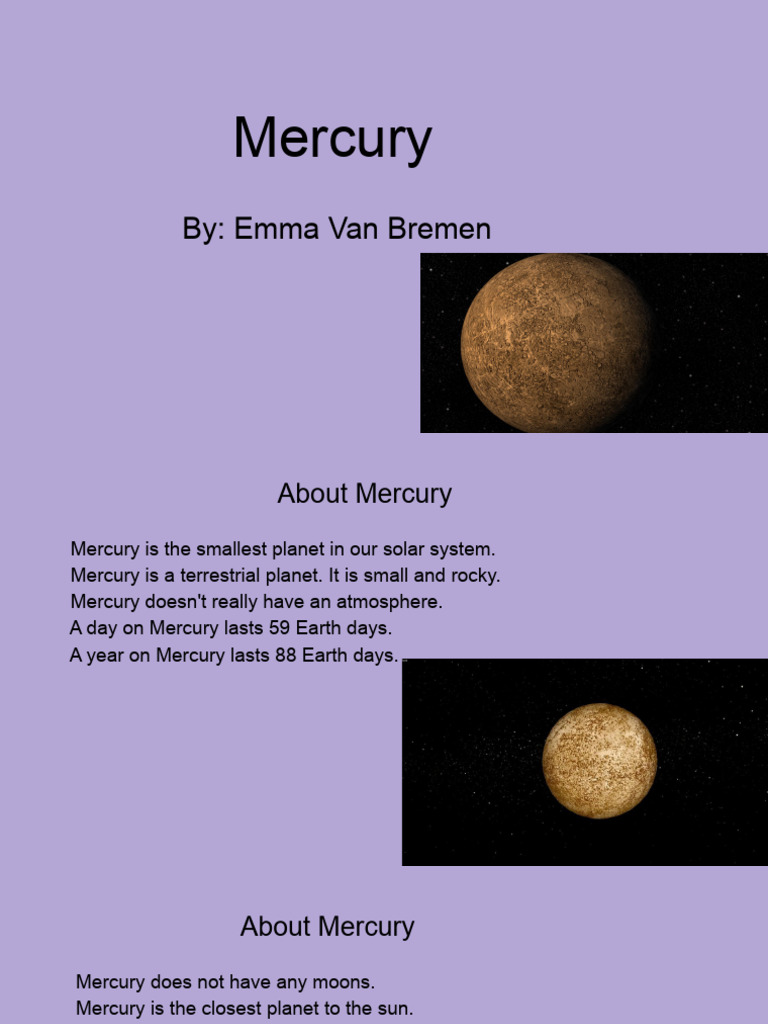 Mercury

By: Emma Van Bremen

About Mercury

Mercury is the smallest planet in our solar system.
Mercury is a terrestrial planet. It is small and rocky.
Mercury doesn't really have an atmosphere.
A day on Mercury lasts 59 Earth days.
A year on Mercury lasts 88 Earth days.

About Mercury

Mercury does not have any moons.
Mercury is the closest planet to the sun.